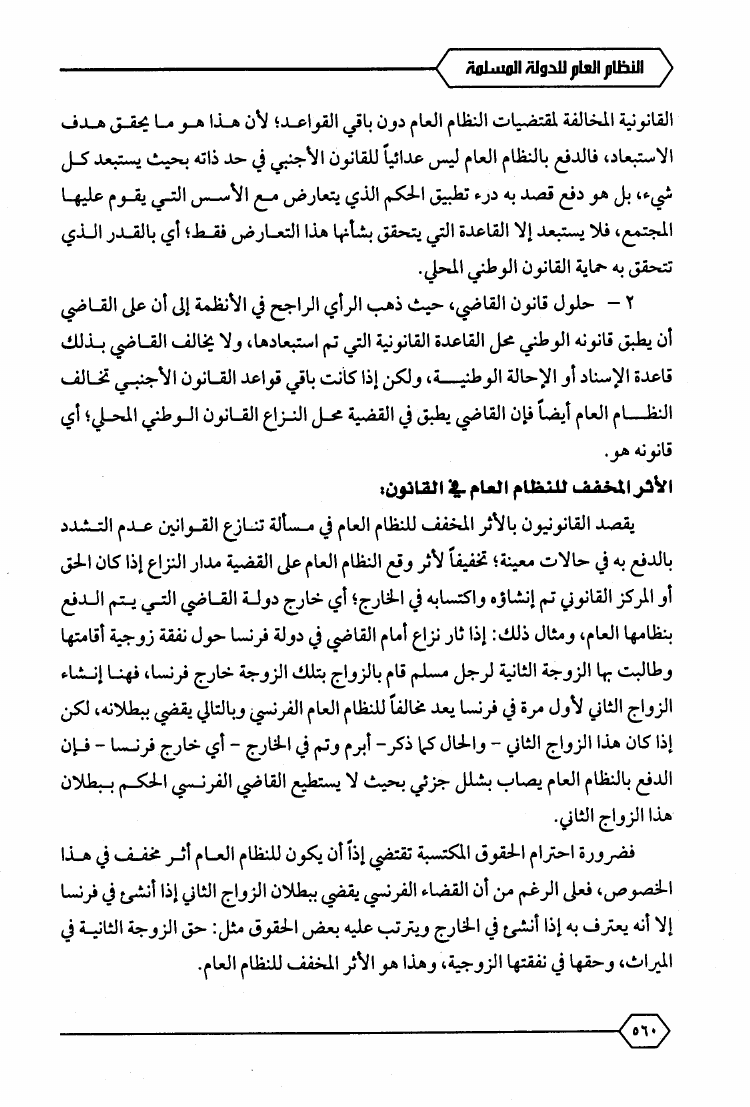 النظام العام للدولة المسلمة

القانونية المخالفة لمقتضيات النظام العام دون باقي القواعد؛ لأن هذا هو ما يحقق هدف الاستبعاد، فالدفع بالنظام العام ليس عدائياً للقانون الأجنبي في حد ذاته بحيث يستبعد كل شيء، بل هو دفع قصد به درء تطبيق الحكم الذي يتعارض مع الأسس التي يقوم عليها المجتمع، فلا يستبعد إلا القاعدة التي يتحقق بشأنها هذا التعارض فقط؛ أي بالقدر الذي تتحقق به حماية القانون الوطني المحلي.

٢ - حلول قانون القاضي، حيث ذهب الرأي الراجح في الأنظمة إلى أن على القاضي أن يطبق قانونه الوطني محل القاعدة القانونية التي تم استبعادها، ولا يخالف القاضي بذلك قاعدة الإسناد أو الإحالة الوطنية، ولكن إذا كانت باقي قواعد القانون الأجنبي تخالف النظام العام أيضاً فإن القاضي يطبق في القضية محل النزاع القانون الوطني المحلي؛ أي قانونه هو.

الأثر المخفف للنظام العام في القانون:

يقصد القانونيون بالأثر المخفف للنظام العام في مسألة تنازع القوانين عدم التشدد بالدفع به في حالات معينة؛ تخفيفاً لأثر وقع النظام العام على القضية مدار النزاع إذا كان الحق أو المركز القانوني تم إنشاؤه واكتسابه في الخارج؛ أي خارج دولة القاضي التي يتم الدفع بنظامها العام، ومثال ذلك: إذا ثار نزاع أمام القاضي في دولة فرنسا حول نفقة زوجية أقامتها وطالبت بها الزوجة الثانية لرجل مسلم قام بالزواج بتلك الزوجة خارج فرنسا، فهنا إنشاء الزواج الثاني لأول مرة في فرنسا يعد مخالفاً للنظام العام الفرنسي وبالتالي يقضي ببطلانه، لكن إذا كان هذا الزواج الثاني - والحال كما ذكر - أبرم وتم في الخارج - أي خارج فرنسا - فإن الدفع بالنظام العام يصاب بشلل جزئي بحيث لا يستطيع القاضي الفرنسي الحكم ببطلان هذا الزواج الثاني.

فضرورة احترام الحقوق المكتسبة تقتضي إذاً أن يكون للنظام العام أثر مخفف في هذا الخصوص، فعلى الرغم من أن القضاء الفرنسي يقضي ببطلان الزواج الثاني إذا أنشئ في فرنسا إلا أنه يعترف به إذا أنشئ في الخارج ويترتب عليه بعض الحقوق مثل: حق الزوجة الثانية في الميراث، وحقها في نفقتها الزوجية، وهذا هو الأثر المخفف للنظام العام.

٥٦٠